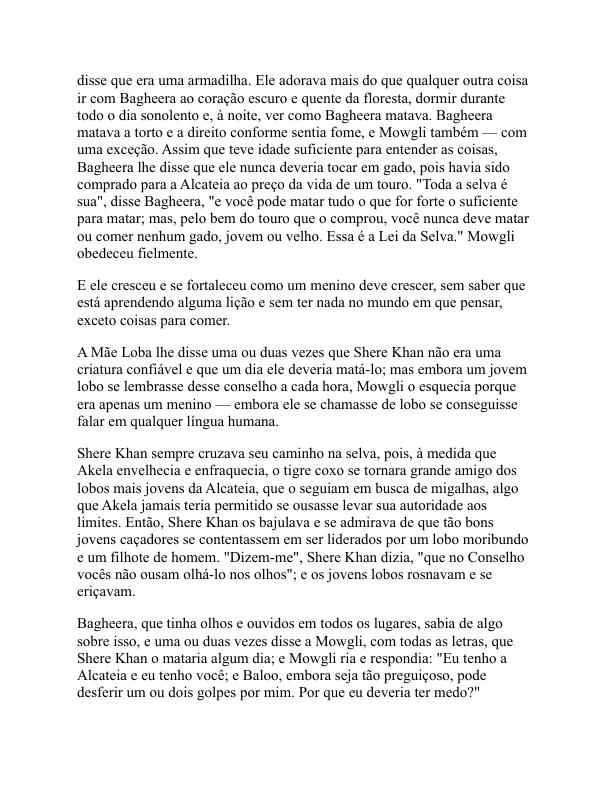 disse que era uma armadilha. Ele adorava mais do que qualquer outra coisa ir com Bagheera ao coração escuro e quente da floresta, dormir durante todo o dia sonolento e, à noite, ver como Bagheera matava. Bagheera matava a torto e a direito conforme sentia fome, e Mowgli também — com uma exceção. Assim que teve idade suficiente para entender as coisas, Bagheera lhe disse que ele nunca deveria tocar em gado, pois havia sido comprado para a Alcateia ao preço da vida de um touro. "Toda a selva é sua", disse Bagheera, "e você pode matar tudo o que for forte o suficiente para matar; mas, pelo bem do touro que o comprou, você nunca deve matar ou comer nenhum gado, jovem ou velho. Essa é a Lei da Selva." Mowgli obedeceu fielmente.

E ele cresceu e se fortaleceu como um menino deve crescer, sem saber que está aprendendo alguma lição e sem ter nada no mundo em que pensar, exceto coisas para comer.

A Mãe Loba lhe disse uma ou duas vezes que Shere Khan não era uma criatura confiável e que um dia ele deveria matá-lo; mas embora um jovem lobo se lembrasse desse conselho a cada hora, Mowgli o esquecia porque era apenas um menino — embora ele se chamasse de lobo se conseguisse falar em qualquer língua humana.

Shere Khan sempre cruzava seu caminho na selva, pois, à medida que Akela envelhecia e enfraquecia, o tigre coxo se tornara grande amigo dos lobos mais jovens da Alcateia, que o seguiam em busca de migalhas, algo que Akela jamais teria permitido se ousasse levar sua autoridade aos limites. Então, Shere Khan os bajulava e se admirava de que tão bons jovens caçadores se contentassem em ser liderados por um lobo moribundo e um filhote de homem. "Dizem-me", Shere Khan dizia, "que no Conselho vocês não ousam olhá-lo nos olhos"; e os jovens lobos rosnavam e se eriçavam.

Bagheera, que tinha olhos e ouvidos em todos os lugares, sabia de algo sobre isso, e uma ou duas vezes disse a Mowgli, com todas as letras, que Shere Khan o mataria algum dia; e Mowgli ria e respondia: "Eu tenho a Alcateia e eu tenho você; e Baloo, embora seja tão preguiçoso, pode desferir um ou dois golpes por mim. Por que eu deveria ter medo?"